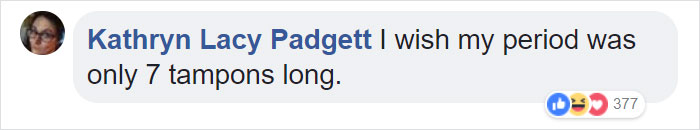 Kathryn Lacy Padgett I wish my period was only 7 tampons long.

377